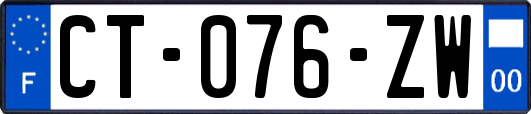 F
CT-076-ZW
00